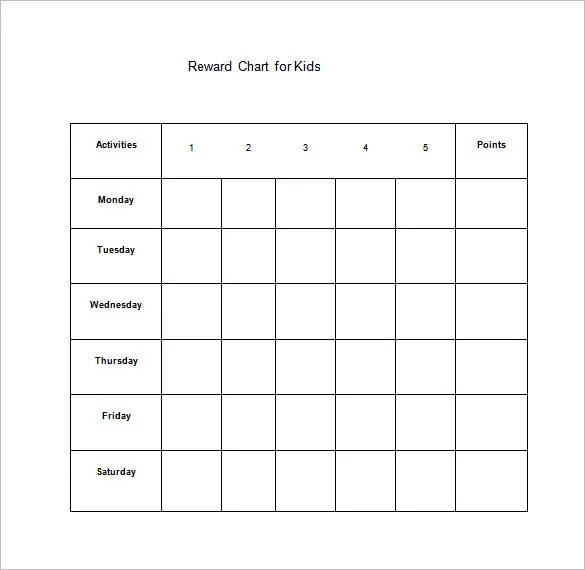 Reward Chart for Kids

| Activities | 1 | 2 | 3 | 4 | 5 | Points |
|---|---|---|---|---|---|---|
| Monday | | | | | | |
| Tuesday | | | | | | |
| Wednesday | | | | | | |
| Thursday | | | | | | |
| Friday | | | | | | |
| Saturday | | | | | | |